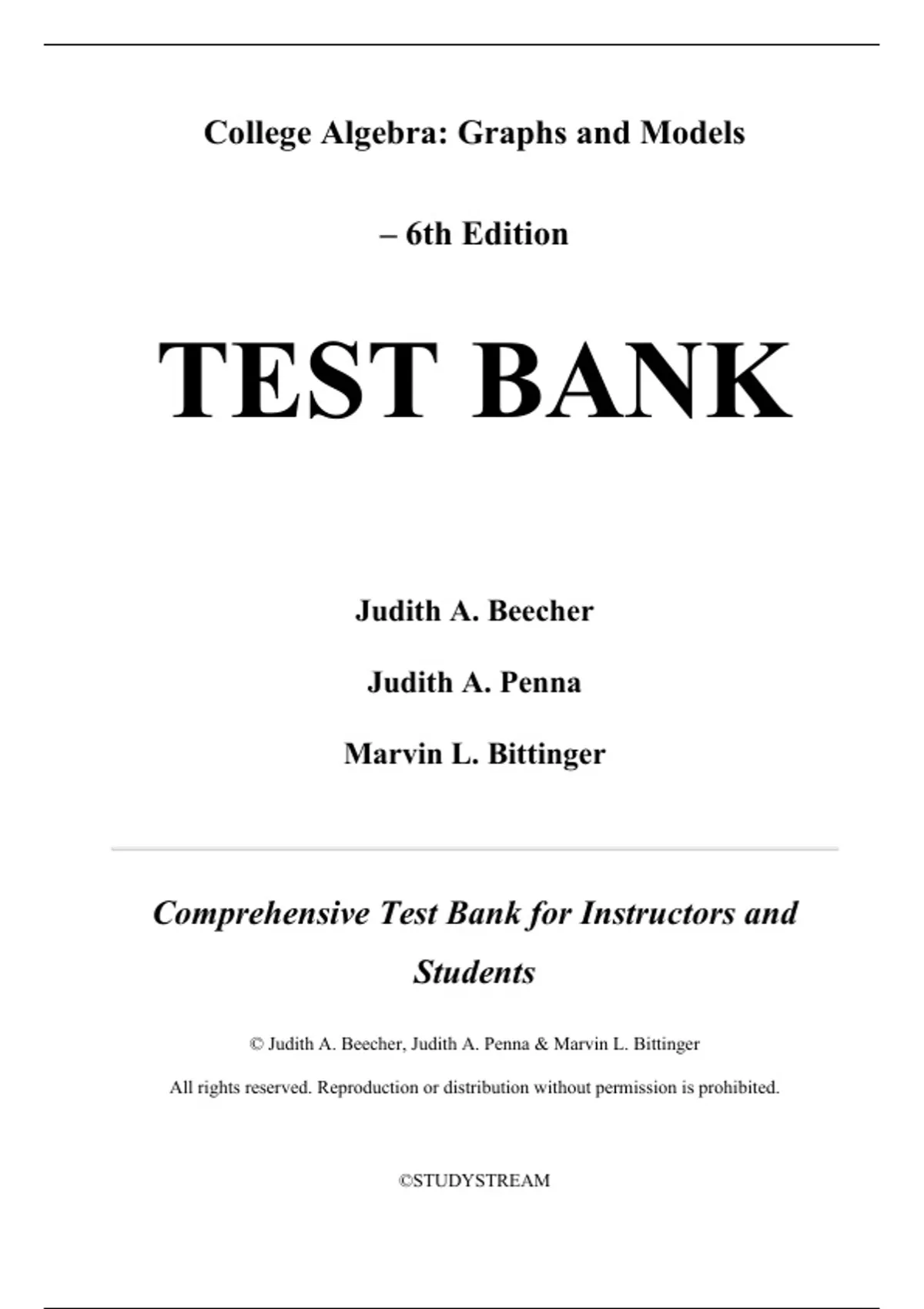 College Algebra: Graphs and Models

– 6th Edition

TEST BANK

Judith A. Beecher

Judith A. Penna

Marvin L. Bittinger

Comprehensive Test Bank for Instructors and Students

© Judith A. Beecher, Judith A. Penna & Marvin L. Bittinger

All rights reserved. Reproduction or distribution without permission is prohibited.

©STUDYSTREAM